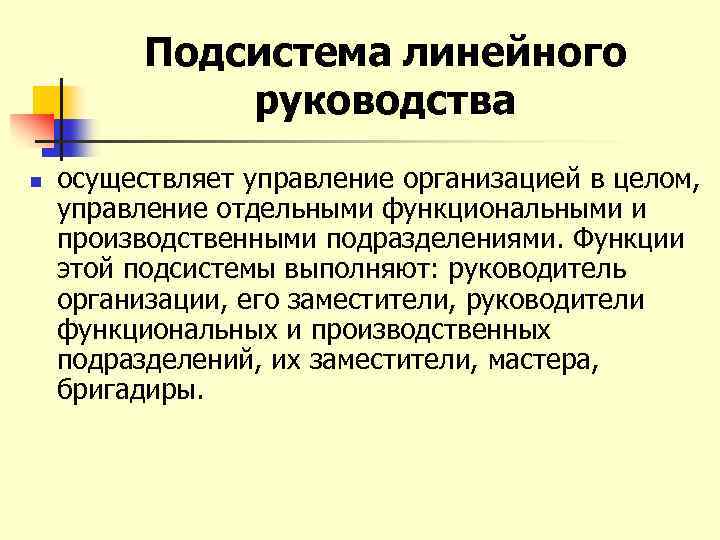 Подсистема линейного руководства

осуществляет управление организацией в целом, управление отдельными функциональными и производственными подразделениями. Функции этой подсистемы выполняют: руководитель организации, его заместители, руководители функциональных и производственных подразделений, их заместители, мастера, бригадиры.